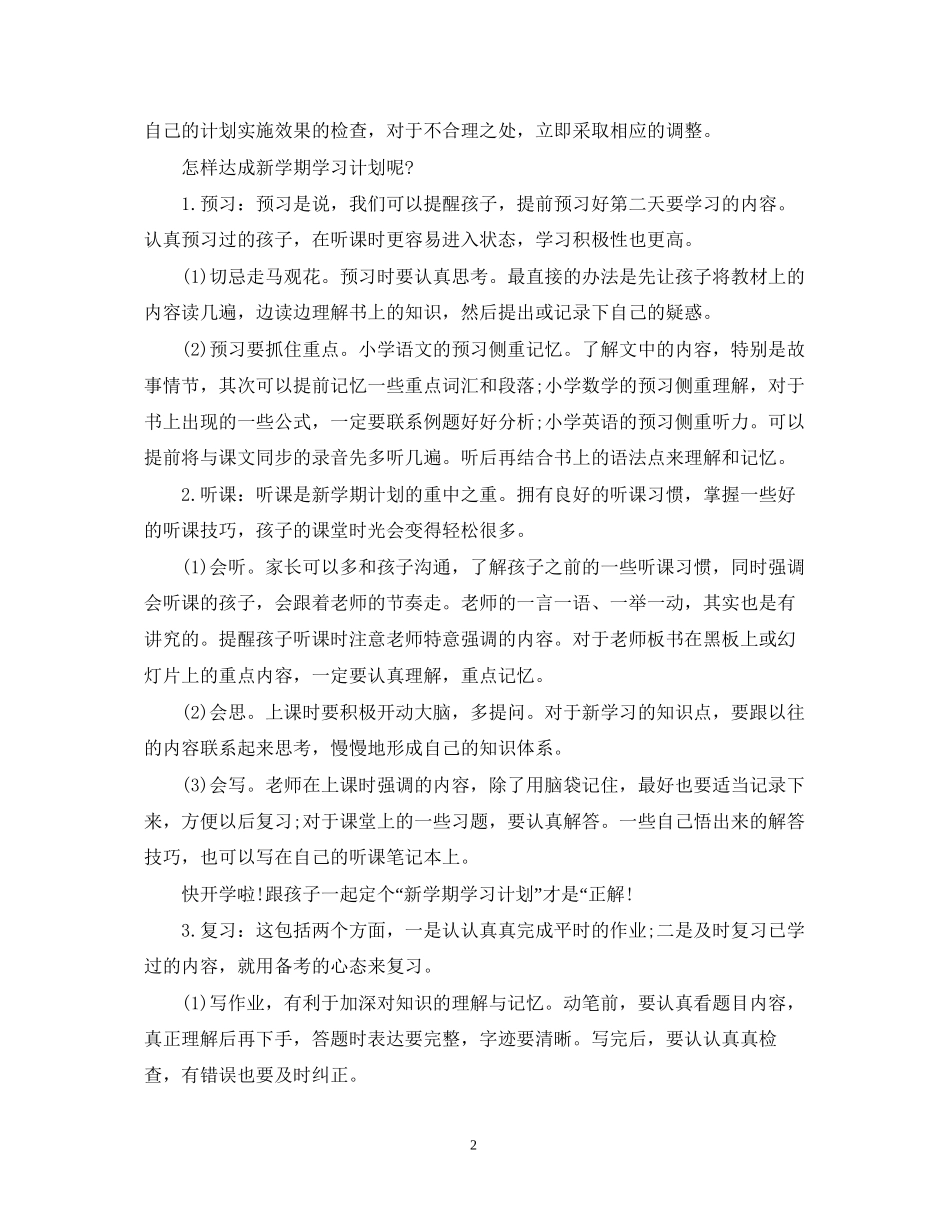 自己的计划实施效果的检查，对于不合理之处，立即采取相应的调整。

怎样达成新学期学习计划呢?

1.预习：预习是说，我们可以提醒孩子，提前预习好第二天要学习的内容。认真预习过的孩子，在听课时更容易进入状态，学习积极性也更高。

(1)切忌走马观花。预习时要认真思考。最直接的办法是先让孩子将教材上的内容读几遍，边读边理解书上的知识，然后提出或记录下自己的疑惑。

(2)预习要抓住重点。小学语文的预习侧重记忆。了解文中的内容，特别是故事情节，其次可以提前记忆一些重点词汇和段落;小学数学的预习侧重理解，对于书上出现的一些公式，一定要联系例题好好分析;小学英语的预习侧重听力。可以提前将与课文同步的录音先多听几遍。听后再结合书上的语法点来理解和记忆。

2.听课：听课是新学期计划的重中之重。拥有良好的听课习惯，掌握一些好的听课技巧，孩子的课堂时光会变得轻松很多。

(1)会听。家长可以多和孩子沟通，了解孩子之前的一些听课习惯，同时强调会听课的孩子，会跟着老师的节奏走。老师的一言一语、一举一动，其实也是有讲究的。提醒孩子听课时注意老师特意强调的内容。对于老师板书在黑板上或幻灯片上的重点内容，一定要认真理解，重点记忆。

(2)会思。上课时要积极开动大脑，多提问。对于新学习的知识点，要跟以往的内容联系起来思考，慢慢地形成自己的知识体系。

(3)会写。老师在上课时强调的内容，除了用脑袋记住，最好也要适当记录下来，方便以后复习;对于课堂上的一些习题，要认真解答。一些自己悟出来的解答技巧，也可以写在自己的听课笔记本上。

快开学啦!跟孩子一起定个“新学期学习计划”才是“正解!

3.复习：这包括两个方面，一是认认真真完成平时的作业;二是及时复习已学过的内容，就用备考的心态来复习。

(1)写作业，有利于加深对知识的理解与记忆。动笔前，要认真看题目内容，真正理解后再下手，答题时表达要完整，字迹要清晰。写完后，要认认真真检查，有错误也要及时纠正。

2